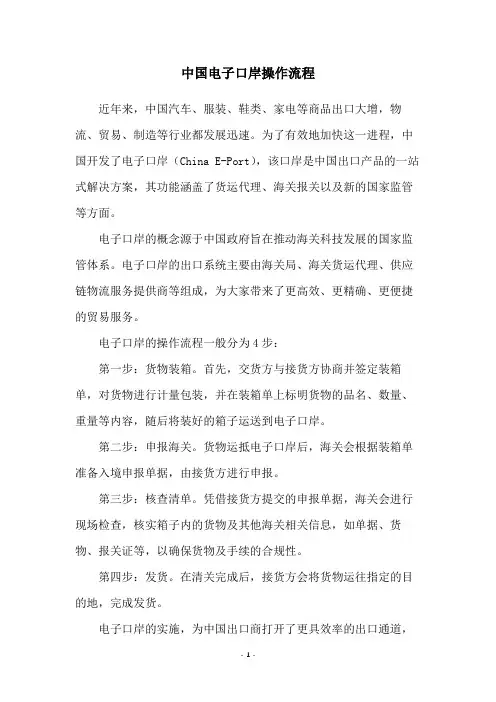 中国电子口岸操作流程

近年来，中国汽车、服装、鞋类、家电等商品出口大增，物流、贸易、制造等行业都发展迅速。为了有效地加快这一进程，中国开发了电子口岸（China E-Port），该口岸是中国出口产品的一站式解决方案，其功能涵盖了货运代理、海关报关以及新的国家监管等方面。

电子口岸的概念源于中国政府旨在推动海关科技发展的国家监管体系。电子口岸的出口系统主要由海关局、海关货运代理、供应链物流服务提供商等组成，为大家带来了更高效、更精确、更便捷的贸易服务。

电子口岸的操作流程一般分为4步：

第一步：货物装箱。首先，交货方与接货方协商并签定装箱单，对货物进行计量包装，并在装箱单上标明货物的品名、数量、重量等内容，随后将装好的箱子运送到电子口岸。

第二步：申报海关。货物运抵电子口岸后，海关会根据装箱单准备入境申报单据，由接货方进行申报。

第三步：核查清单。凭借接货方提交的申报单据，海关会进行现场检查，核实箱子内的货物及其他海关相关信息，如单据、货物、报关证等，以确保货物及手续的合规性。

第四步：发货。在清关完成后，接货方会将货物运往指定的目的地，完成发货。

电子口岸的实施，为中国出口商打开了更具效率的出口通道，

- 1 -